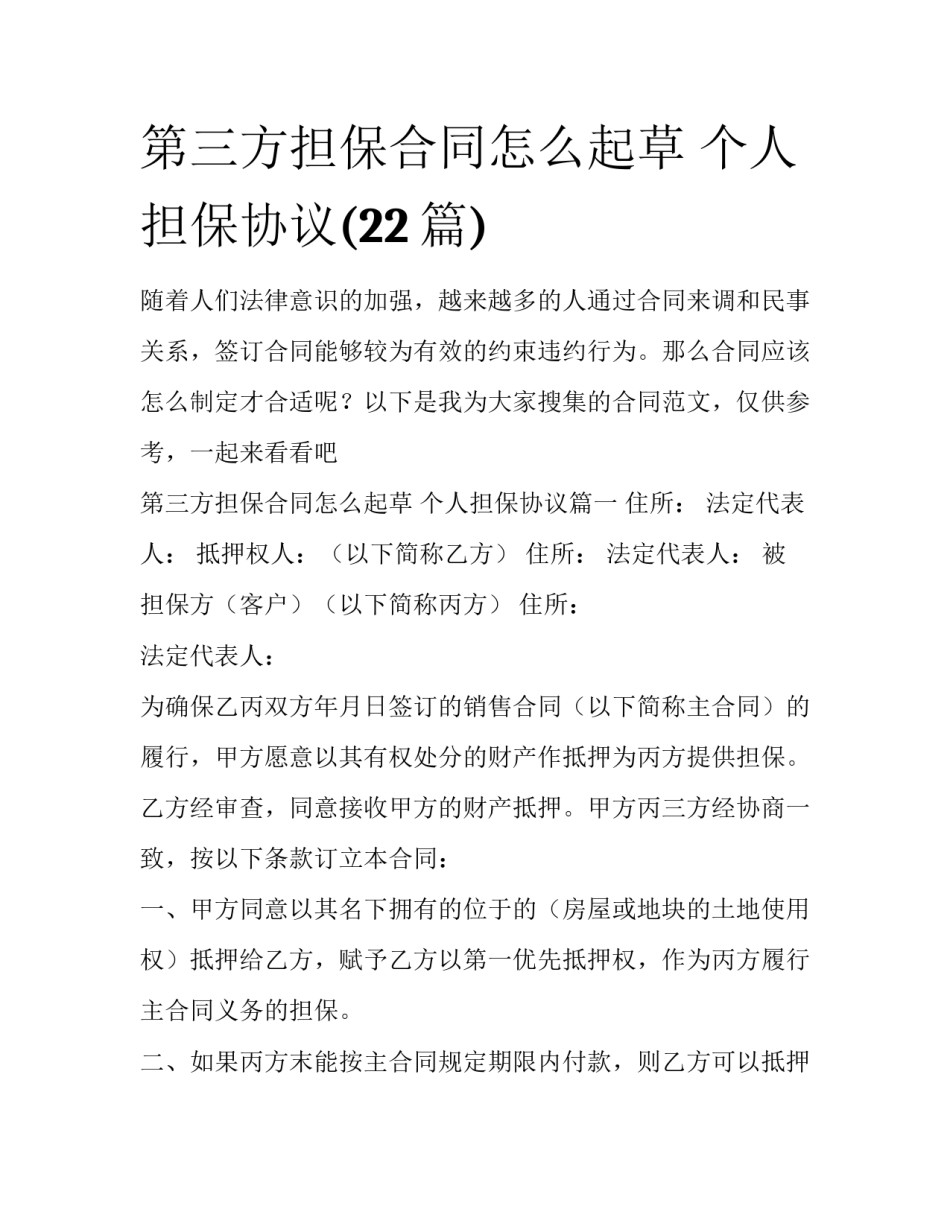 第三方担保合同怎么起草 个人担保协议(22 篇)

随着人们法律意识的加强，越来越多的人通过合同来调和民事关系，签订合同能够较为有效的约束违约行为。那么合同应该怎么制定才合适呢？以下是我为大家搜集的合同范文，仅供参考，一起来看看吧

第三方担保合同怎么起草 个人担保协议篇一 住所： 法定代表人： 抵押权人：（以下简称乙方） 住所： 法定代表人： 被担保方（客户）（以下简称丙方） 住所：

法定代表人：

为确保乙丙双方年月日签订的销售合同（以下简称主合同）的履行，甲方愿意以其有权处分的财产作抵押为丙方提供担保。乙方经审查，同意接收甲方的财产抵押。甲方丙三方经协商一致，按以下条款订立本合同：

一、甲方同意以其名下拥有的位于的（房屋或地块的土地使用权）抵押给乙方，赋予乙方以第一优先抵押权，作为丙方履行主合同义务的担保。

二、如果丙方未能按主合同规定期限内付款，则乙方可以抵押